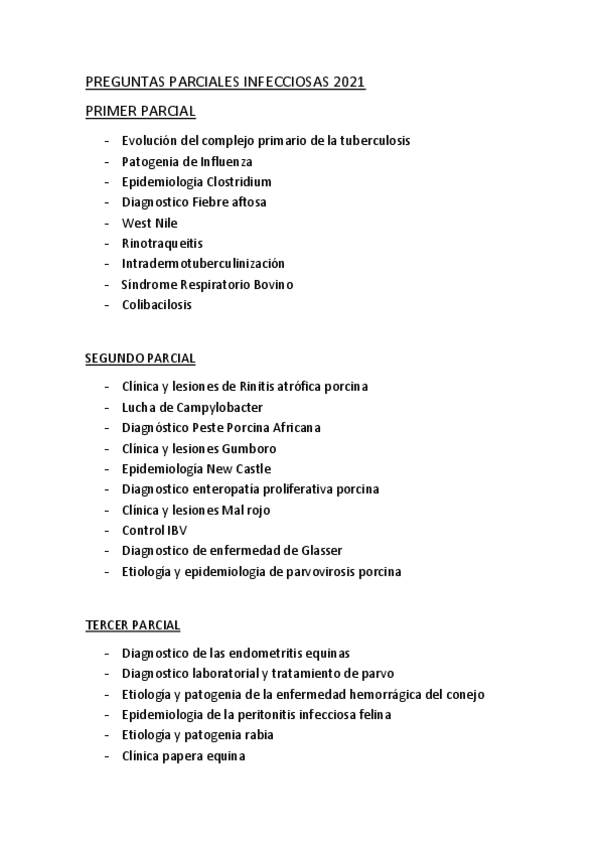 PREGUNTAS PARCIALES INFECCIOSAS 2021

PRIMER PARCIAL

- Evolución del complejo primario de la tuberculosis
- Patogenia de Influenza
- Epidemiologia Clostridium
- Diagnostico Fiebre aftosa
- West Nile
- Rinotraqueitis
- Intradermotuberculinización
- Síndrome Respiratorio Bovino
- Colibacilosis

SEGUNDO PARCIAL

- Clínica y lesiones de Rinitis atrófica porcina
- Lucha de Campylobacter
- Diagnóstico Peste Porcina Africana
- Clínica y lesiones Gumboro
- Epidemiología New Castle
- Diagnostico enteropatía proliferativa porcina
- Clínica y lesiones Mal rojo
- Control IBV
- Diagnostico de enfermedad de Glasser
- Etiología y epidemiologia de parvovirosis porcina

TERCER PARCIAL

- Diagnostico de las endometritis equinas
- Diagnostico laboratorial y tratamiento de parvo
- Etiología y patogenia de la enfermedad hemorrágica del conejo
- Epidemiologia de la peritonitis infecciosa felina
- Etiología y patogenia rabia
- Clínica papera equina